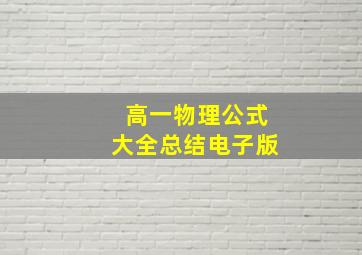 高一物理公式
大全总结电子版